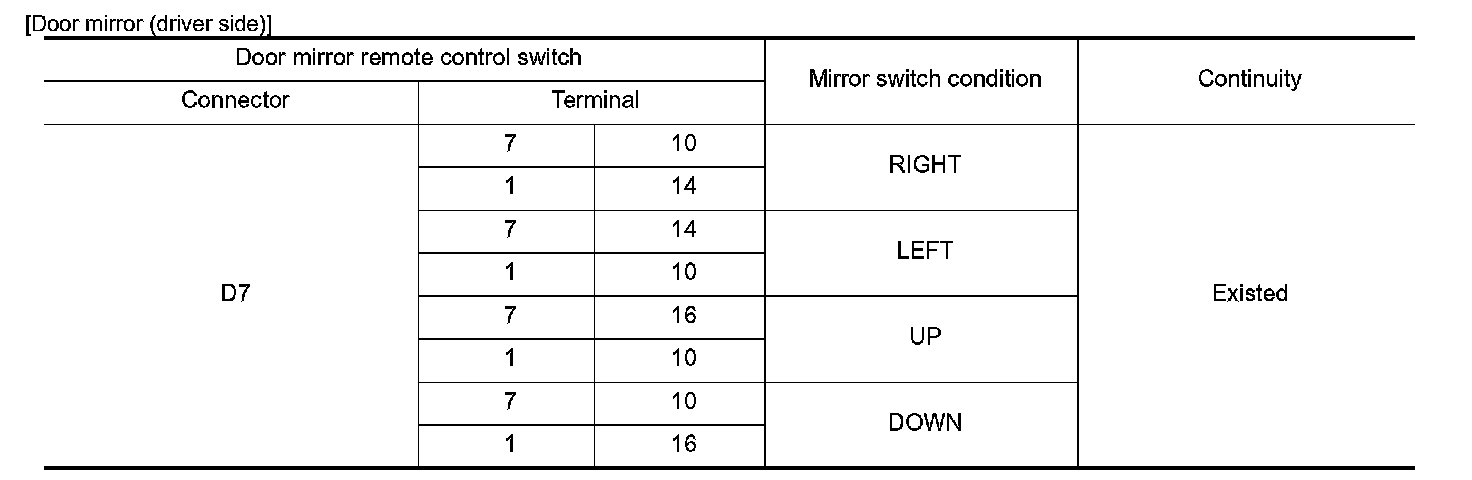 [Door mirror (driver side)]

| Door mirror remote control switch | | | Mirror switch condition | Continuity |
|---|---|---|---|---|
| Connector | Terminal | | | |
| D7 | 7 | 10 | RIGHT | Existed |
| | 1 | 14 | | |
| | 7 | 14 | LEFT | |
| | 1 | 10 | | |
| | 7 | 16 | UP | |
| | 1 | 10 | | |
| | 7 | 10 | DOWN | |
| | 1 | 16 | | |